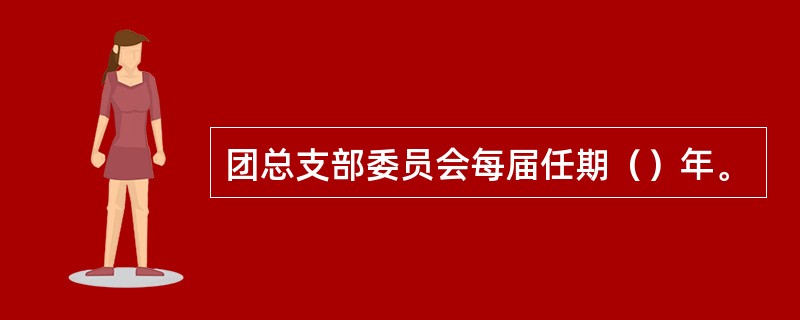 团总支部委员会每届任期（）年。